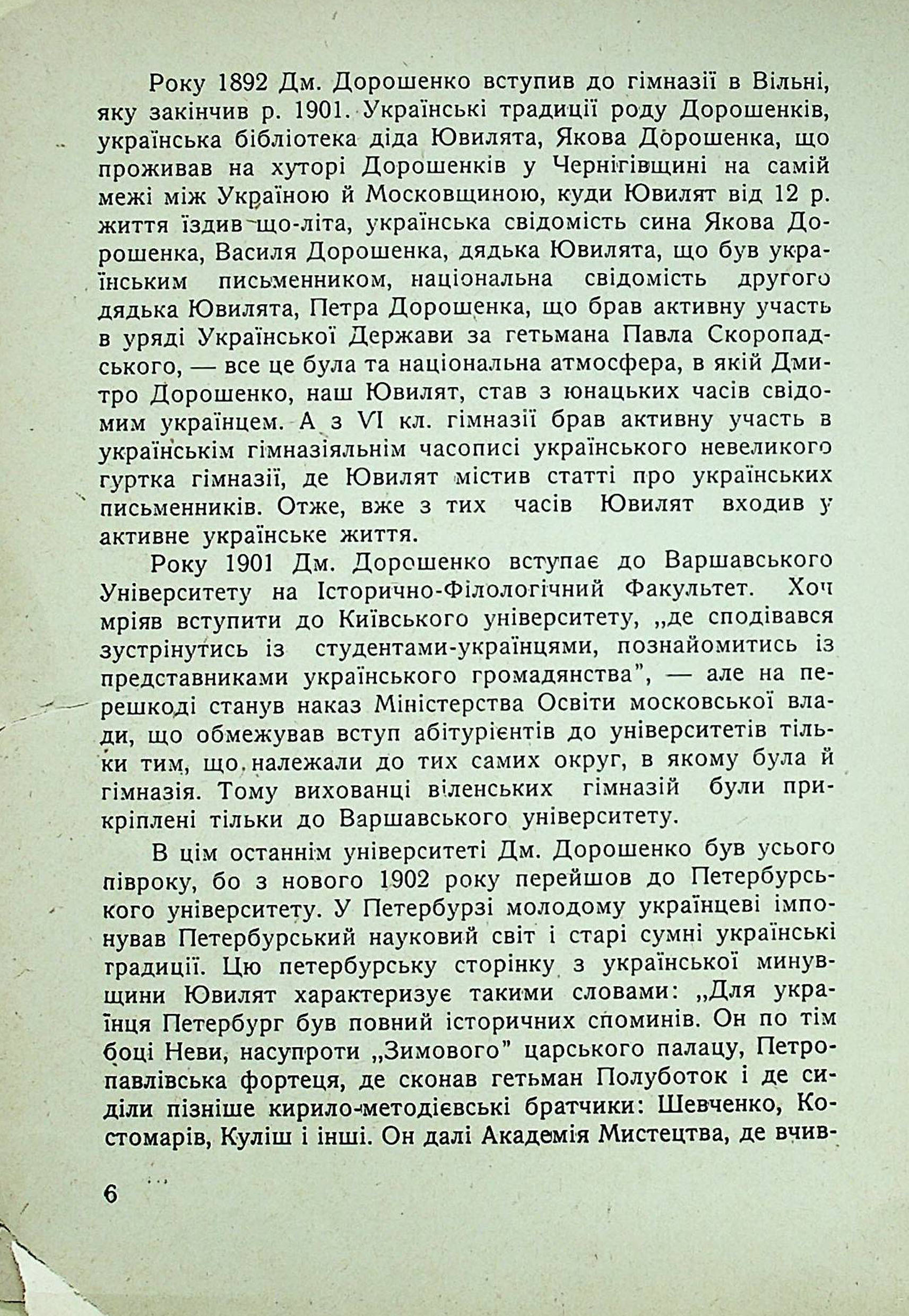 Року 1892 Дм. Дорошенко вступив до гімназії в Вільні, яку закінчив р. 1901. Українські традиції роду Дорошенків, українська бібліотека діда Ювилята, Якова Дорошенка, що проживав на хуторі Дорошенків у Чернігівщині на самій межі між Україною й Московщиною, куди Ювилят від 12 р. життя їздив що-літа, українська свідомість сина Якова Дорошенка, Василя Дорошенка, дядька Ювилята, що був українським письменником, національна свідомість другого дядька Ювилята, Петра Дорошенка, що брав активну участь в уряді Української Держави за гетьмана Павла Скоропадського, — все це була та національна атмосфера, в якій Дмитро Дорошенко, наш Ювилят, став з юнацьких часів свідомим українцем. А з VI кл. гімназії брав активну участь в українськім гімназіяльнім часописі українського невеликого гуртка гімназії, де Ювилят містив статті про українських письменників. Отже, вже з тих часів Ювилят входив у активне українське життя.

Року 1901 Дм. Дорошенко вступає до Варшавського Університету на Історично-Філологічний Факультет. Хоч мріяв вступити до Київського університету, „де сподівався зустрінутись із студентами-українцями, познайомитись із представниками українського громадянства", — але на перешкоді станув наказ Міністерства Освіти московської влади, що обмежував вступ абітурієнтів до університетів тільки тим, що належали до тих самих округ, в якому була й гімназія. Тому вихованці віленських гімназій були прикріплені тільки до Варшавського університету.

В цім останнім університеті Дм. Дорошенко був усього півроку, бо з нового 1902 року перейшов до Петербурського університету. У Петербурзі молодому українцеві імпонував Петербурський науковий світ і старі сумні українські традиції. Цю петербурську сторінку з української минувщини Ювилят характеризує такими словами: „Для українця Петербург був повний історичних споминів. Он по тім боці Неви, насупроти „Зимового" царського палацу, Петропавлівська фортеця, де сконав гетьман Полуботок і де сиділи пізніше кирило-методієвські братчики: Шевченко, Костомарів, Куліш і інші. Он далі Академія Мистецтва, де вчив-

6